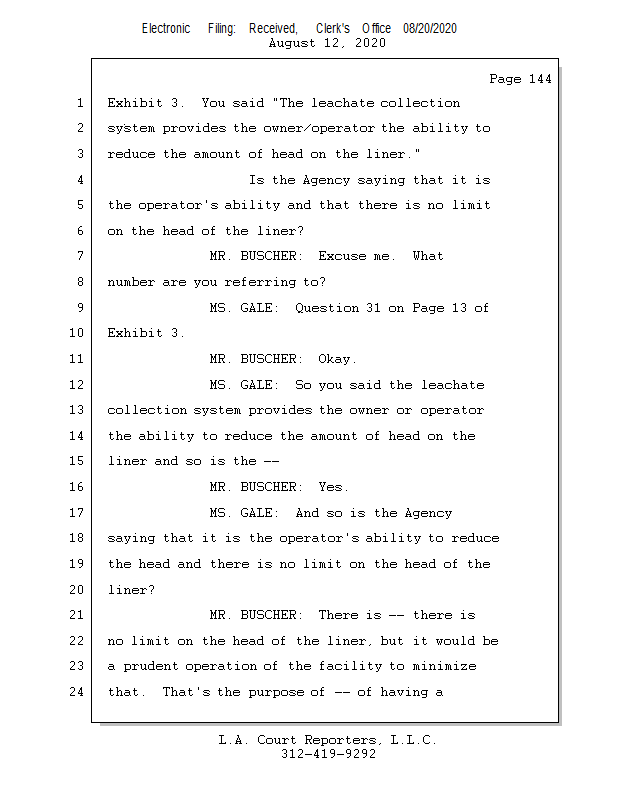 Electronic Filing: Received, Clerk's Office 08/20/2020
August 12, 2020

Page 144

1 Exhibit 3. You said "The leachate collection
2 system provides the owner/operator the ability to
3 reduce the amount of head on the liner."
4 Is the Agency saying that it is
5 the operator's ability and that there is no limit
6 on the head of the liner?
7 MR. BUSCHER: Excuse me. What
8 number are you referring to?
9 MS. GALE: Question 31 on Page 13 of
10 Exhibit 3.
11 MR. BUSCHER: Okay.
12 MS. GALE: So you said the leachate
13 collection system provides the owner or operator
14 the ability to reduce the amount of head on the
15 liner and so is the --
16 MR. BUSCHER: Yes.
17 MS. GALE: And so is the Agency
18 saying that it is the operator's ability to reduce
19 the head and there is no limit on the head of the
20 liner?
21 MR. BUSCHER: There is -- there is
22 no limit on the head of the liner, but it would be
23 a prudent operation of the facility to minimize
24 that. That's the purpose of -- of having a

L.A. Court Reporters, L.L.C.
312-419-9292